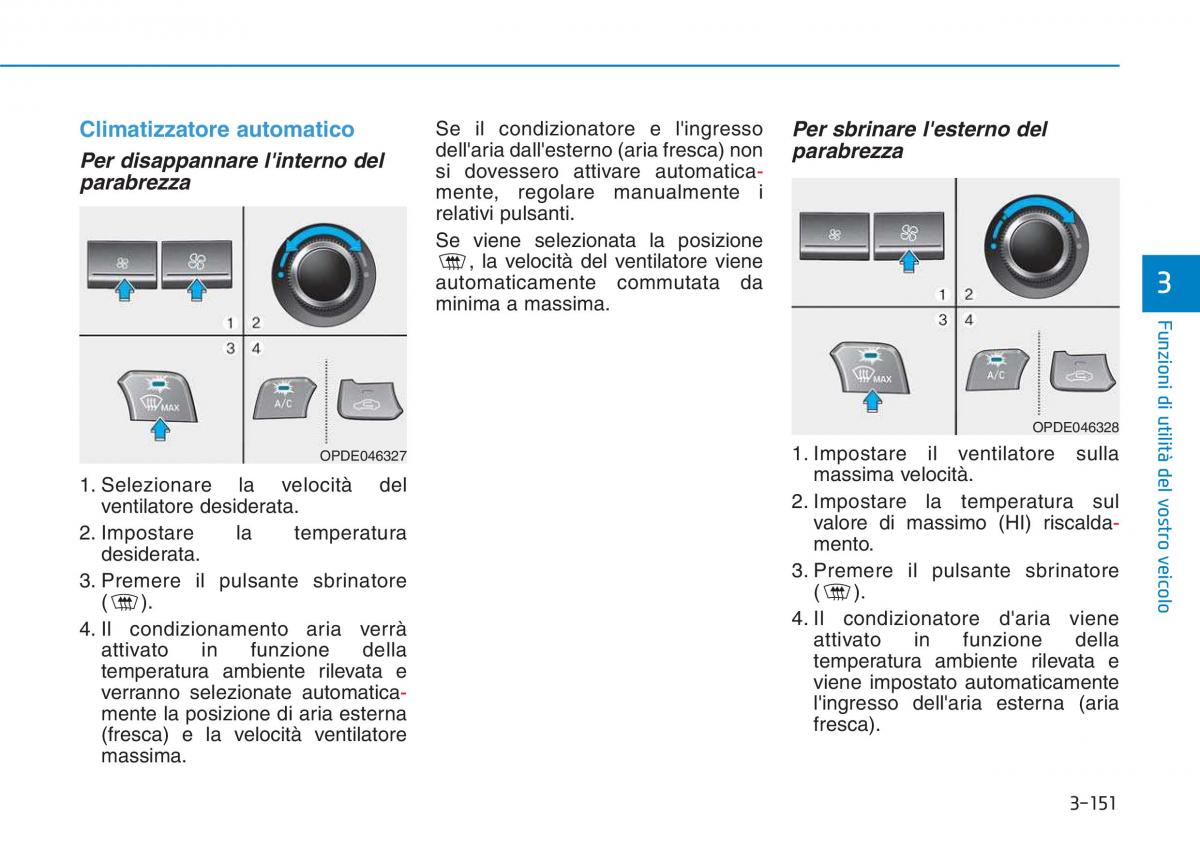 Climatizzatore automatico

Per disappannare l'interno del parabrezza

1 2
3 4
MAX
A/C

OPDE046327

1. Selezionare la velocità del ventilatore desiderata.
2. Impostare la temperatura desiderata.
3. Premere il pulsante sbrinatore ( ).
4. Il condizionamento aria verrà attivato in funzione della temperatura ambiente rilevata e verranno selezionate automaticamente la posizione di aria esterna (fresca) e la velocità ventilatore massima.

Se il condizionatore e l'ingresso dell'aria dall'esterno (aria fresca) non si dovessero attivare automaticamente, regolare manualmente i relativi pulsanti.

Se viene selezionata la posizione , la velocità del ventilatore viene automaticamente commutata da minima a massima.

Per sbrinare l'esterno del parabrezza

1 2
3 4
MAX
A/C

OPDE046328

1. Impostare il ventilatore sulla massima velocità.
2. Impostare la temperatura sul valore di massimo (HI) riscaldamento.
3. Premere il pulsante sbrinatore ( ).
4. Il condizionatore d'aria viene attivato in funzione della temperatura ambiente rilevata e viene impostato automaticamente l'ingresso dell'aria esterna (aria fresca).

3
Funzioni di utilità del vostro veicolo

3-151